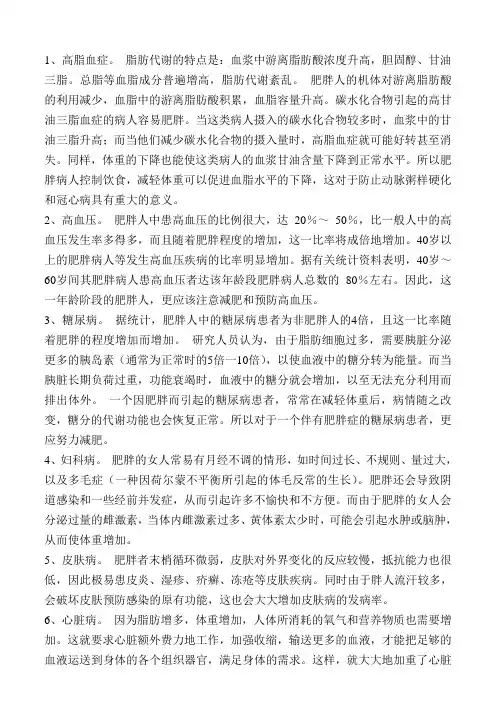 1、高脂血症。 脂肪代谢的特点是：血浆中游离脂肪酸浓度升高，胆固醇、甘油三脂。总脂等血脂成分普遍增高，脂肪代谢紊乱。 肥胖人的机体对游离脂肪酸的利用减少，血脂中的游离脂肪酸积累，血脂容量升高。碳水化合物引起的高甘油三脂血症的病人容易肥胖。当这类病人摄入的碳水化合物较多时，血浆中的甘油三脂升高；而当他们减少碳水化合物的摄入量时，高脂血症就可能好转甚至消失。同样，体重的下降也能使这类病人的血浆甘油含量下降到正常水平。所以肥胖病人控制饮食，减轻体重可以促进血脂水平的下降，这对于防止动脉粥样硬化和冠心病具有重大的意义。

2、高血压。 肥胖人中患高血压的比例很大，达 20%～ 50%，比一般人中的高血压发生率多得多，而且随着肥胖程度的增加，这一比率将成倍地增加。40岁以上的肥胖病人等发生高血压疾病的比率明显增加。据有关统计资料表明，40岁～60岁间其肥胖病人患高血压者达该年龄段肥胖病人总数的 80%左右。因此，这一年龄阶段的肥胖人，更应该注意减肥和预防高血压。

3、糖尿病。 据统计，肥胖人中的糖尿病患者为非肥胖人的4倍，且这一比率随着肥胖的程度增加而增加。 研究人员认为，由于脂肪细胞过多，需要胰脏分泌更多的胰岛素（通常为正常时的5倍一10倍），以使血液中的糖分转为能量。而当胰脏长期负荷过重，功能衰竭时，血液中的糖分就会增加，以至无法充分利用而排出体外。 一个因肥胖而引起的糖尿病患者，常常在减轻体重后，病情随之改变，糖分的代谢功能也会恢复正常。所以对于一个伴有肥胖症的糖尿病患者，更应努力减肥。

4、妇科病。 肥胖的女人常易有月经不调的情形，如时间过长、不规则、量过大，以及多毛症（一种因荷尔蒙不平衡所引起的体毛反常的生长）。肥胖还会导致阴道感染和一些经前并发症，从而引起许多不愉快和不方便。而由于肥胖的女人会分泌过量的雌激素，当体内雌激素过多、黄体素太少时，可能会引起水肿或脑肿，从而使体重增加。

5、皮肤病。 肥胖者末梢循环微弱，皮肤对外界变化的反应较慢，抵抗能力也很低，因此极易患皮炎、湿疹、疥癣、冻疮等皮肤疾病。同时由于胖人流汗较多，会破坏皮肤预防感染的原有功能，这也会大大增加皮肤病的发病率。

6、心脏病。 因为脂肪增多，体重增加，人体所消耗的氧气和营养物质也需要增加。这就要求心脏额外费力地工作，加强收缩，输送更多的血液，才能把足够的血液运送到身体的各个组织器官，满足身体的需求。这样，就大大地加重了心脏